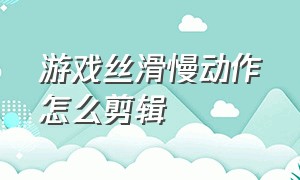 游戏丝滑慢动作怎么剪辑